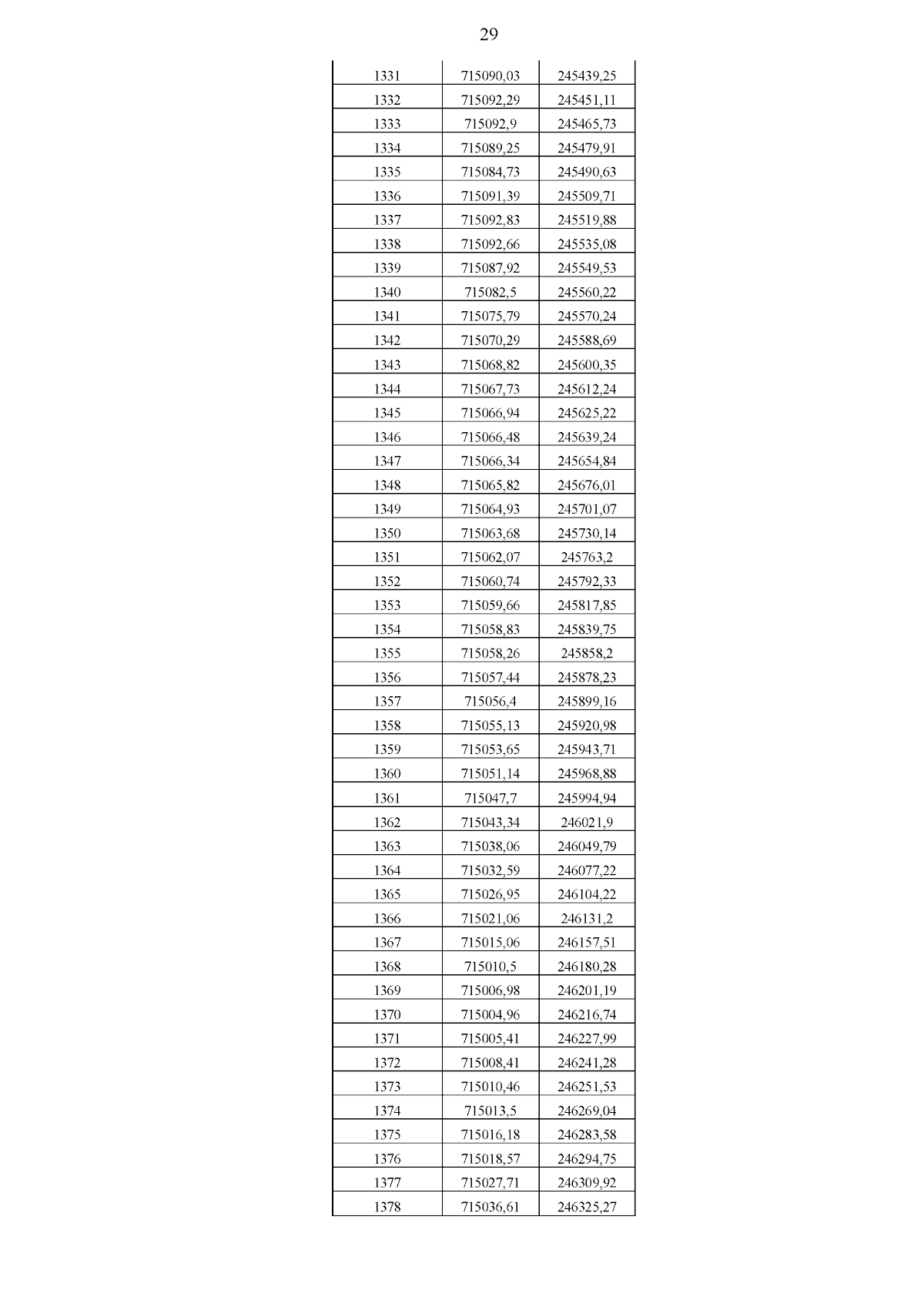 29

| 1331 | 715090,03 | 245439,25 |
|---|---|---|
| 1332 | 715092,29 | 245451,11 |
| 1333 | 715092,9 | 245465,73 |
| 1334 | 715089,25 | 245479,91 |
| 1335 | 715084,73 | 245490,63 |
| 1336 | 715091,39 | 245509,71 |
| 1337 | 715092,83 | 245519,88 |
| 1338 | 715092,66 | 245535,08 |
| 1339 | 715087,92 | 245549,53 |
| 1340 | 715082,5 | 245560,22 |
| 1341 | 715075,79 | 245570,24 |
| 1342 | 715070,29 | 245588,69 |
| 1343 | 715068,82 | 245600,35 |
| 1344 | 715067,73 | 245612,24 |
| 1345 | 715066,94 | 245625,22 |
| 1346 | 715066,48 | 245639,24 |
| 1347 | 715066,34 | 245654,84 |
| 1348 | 715065,82 | 245676,01 |
| 1349 | 715064,93 | 245701,07 |
| 1350 | 715063,68 | 245730,14 |
| 1351 | 715062,07 | 245763,2 |
| 1352 | 715060,74 | 245792,33 |
| 1353 | 715059,66 | 245817,85 |
| 1354 | 715058,83 | 245839,75 |
| 1355 | 715058,26 | 245858,2 |
| 1356 | 715057,44 | 245878,23 |
| 1357 | 715056,4 | 245899,16 |
| 1358 | 715055,13 | 245920,98 |
| 1359 | 715053,65 | 245943,71 |
| 1360 | 715051,14 | 245968,88 |
| 1361 | 715047,7 | 245994,94 |
| 1362 | 715043,34 | 246021,9 |
| 1363 | 715038,06 | 246049,79 |
| 1364 | 715032,59 | 246077,22 |
| 1365 | 715026,95 | 246104,22 |
| 1366 | 715021,06 | 246131,2 |
| 1367 | 715015,06 | 246157,51 |
| 1368 | 715010,5 | 246180,28 |
| 1369 | 715006,98 | 246201,19 |
| 1370 | 715004,96 | 246216,74 |
| 1371 | 715005,41 | 246227,99 |
| 1372 | 715008,41 | 246241,28 |
| 1373 | 715010,46 | 246251,53 |
| 1374 | 715013,5 | 246269,04 |
| 1375 | 715016,18 | 246283,58 |
| 1376 | 715018,57 | 246294,75 |
| 1377 | 715027,71 | 246309,92 |
| 1378 | 715036,61 | 246325,27 |